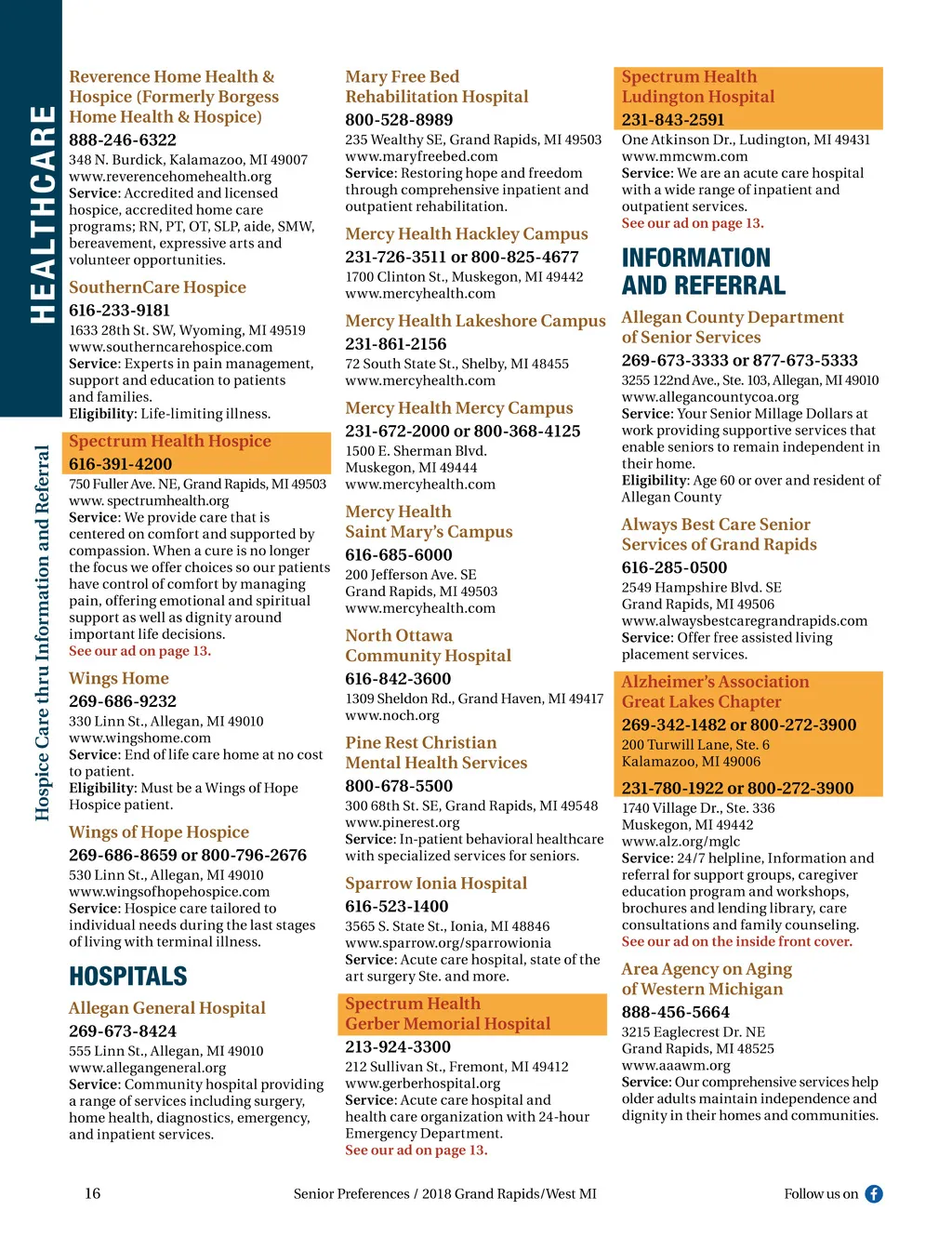 HEALTHCARE

Hospice Care thru Information and Referral

Reverence Home Health & Hospice (Formerly Borgess Home Health & Hospice)
888-246-6322
348 N. Burdick, Kalamazoo, MI 49007
www.reverencehomehealth.org
Service: Accredited and licensed hospice, accredited home care programs; RN, PT, OT, SLP, aide, SMW, bereavement, expressive arts and volunteer opportunities.

SouthernCare Hospice
616-233-9181
1633 28th St. SW, Wyoming, MI 49519
www.southerncarehospice.com
Service: Experts in pain management, support and education to patients and families.
Eligibility: Life-limiting illness.

Spectrum Health Hospice
616-391-4200
750 Fuller Ave. NE, Grand Rapids, MI 49503
www. spectrumhealth.org
Service: We provide care that is centered on comfort and supported by compassion. When a cure is no longer the focus we offer choices so our patients have control of comfort by managing pain, offering emotional and spiritual support as well as dignity around important life decisions.
See our ad on page 13.

Wings Home
269-686-9232
330 Linn St., Allegan, MI 49010
www.wingshome.com
Service: End of life care home at no cost to patient.
Eligibility: Must be a Wings of Hope Hospice patient.

Wings of Hope Hospice
269-686-8659 or 800-796-2676
530 Linn St., Allegan, MI 49010
www.wingsofhopehospice.com
Service: Hospice care tailored to individual needs during the last stages of living with terminal illness.

HOSPITALS

Allegan General Hospital
269-673-8424
555 Linn St., Allegan, MI 49010
www.allegangeneral.org
Service: Community hospital providing a range of services including surgery, home health, diagnostics, emergency, and inpatient services.

Mary Free Bed Rehabilitation Hospital
800-528-8989
235 Wealthy SE, Grand Rapids, MI 49503
www.maryfreebed.com
Service: Restoring hope and freedom through comprehensive inpatient and outpatient rehabilitation.

Mercy Health Hackley Campus
231-726-3511 or 800-825-4677
1700 Clinton St., Muskegon, MI 49442
www.mercyhealth.com

Mercy Health Lakeshore Campus
231-861-2156
72 South State St., Shelby, MI 48455
www.mercyhealth.com

Mercy Health Mercy Campus
231-672-2000 or 800-368-4125
1500 E. Sherman Blvd.
Muskegon, MI 49444
www.mercyhealth.com

Mercy Health Saint Mary's Campus
616-685-6000
200 Jefferson Ave. SE
Grand Rapids, MI 49503
www.mercyhealth.com

North Ottawa Community Hospital
616-842-3600
1309 Sheldon Rd., Grand Haven, MI 49417
www.noch.org

Pine Rest Christian Mental Health Services
800-678-5500
300 68th St. SE, Grand Rapids, MI 49548
www.pinerest.org
Service: In-patient behavioral healthcare with specialized services for seniors.

Sparrow Ionia Hospital
616-523-1400
3565 S. State St., Ionia, MI 48846
www.sparrow.org/sparrowionia
Service: Acute care hospital, state of the art surgery Ste. and more.

Spectrum Health Gerber Memorial Hospital
213-924-3300
212 Sullivan St., Fremont, MI 49412
www.gerberhospital.org
Service: Acute care hospital and health care organization with 24-hour Emergency Department.
See our ad on page 13.

Spectrum Health Ludington Hospital
231-843-2591
One Atkinson Dr., Ludington, MI 49431
www.mmcwm.com
Service: We are an acute care hospital with a wide range of inpatient and outpatient services.
See our ad on page 13.

INFORMATION AND REFERRAL

Allegan County Department of Senior Services
269-673-3333 or 877-673-5333
3255 122nd Ave., Ste. 103, Allegan, MI 49010
www.allegancountycoa.org
Service: Your Senior Millage Dollars at work providing supportive services that enable seniors to remain independent in their home.
Eligibility: Age 60 or over and resident of Allegan County

Always Best Care Senior Services of Grand Rapids
616-285-0500
2549 Hampshire Blvd. SE
Grand Rapids, MI 49506
www.alwaysbestcaregrandrapids.com
Service: Offer free assisted living placement services.

Alzheimer's Association Great Lakes Chapter
269-342-1482 or 800-272-3900
200 Turwill Lane, Ste. 6
Kalamazoo, MI 49006
231-780-1922 or 800-272-3900
1740 Village Dr., Ste. 336
Muskegon, MI 49442
www.alz.org/mglc
Service: 24/7 helpline, Information and referral for support groups, caregiver education program and workshops, brochures and lending library, care consultations and family counseling.
See our ad on the inside front cover.

Area Agency on Aging of Western Michigan
888-456-5664
3215 Eaglecrest Dr. NE
Grand Rapids, MI 48525
www.aaawm.org
Service: Our comprehensive services help older adults maintain independence and dignity in their homes and communities.

16   Senior Preferences / 2018 Grand Rapids/West MI   Follow us on